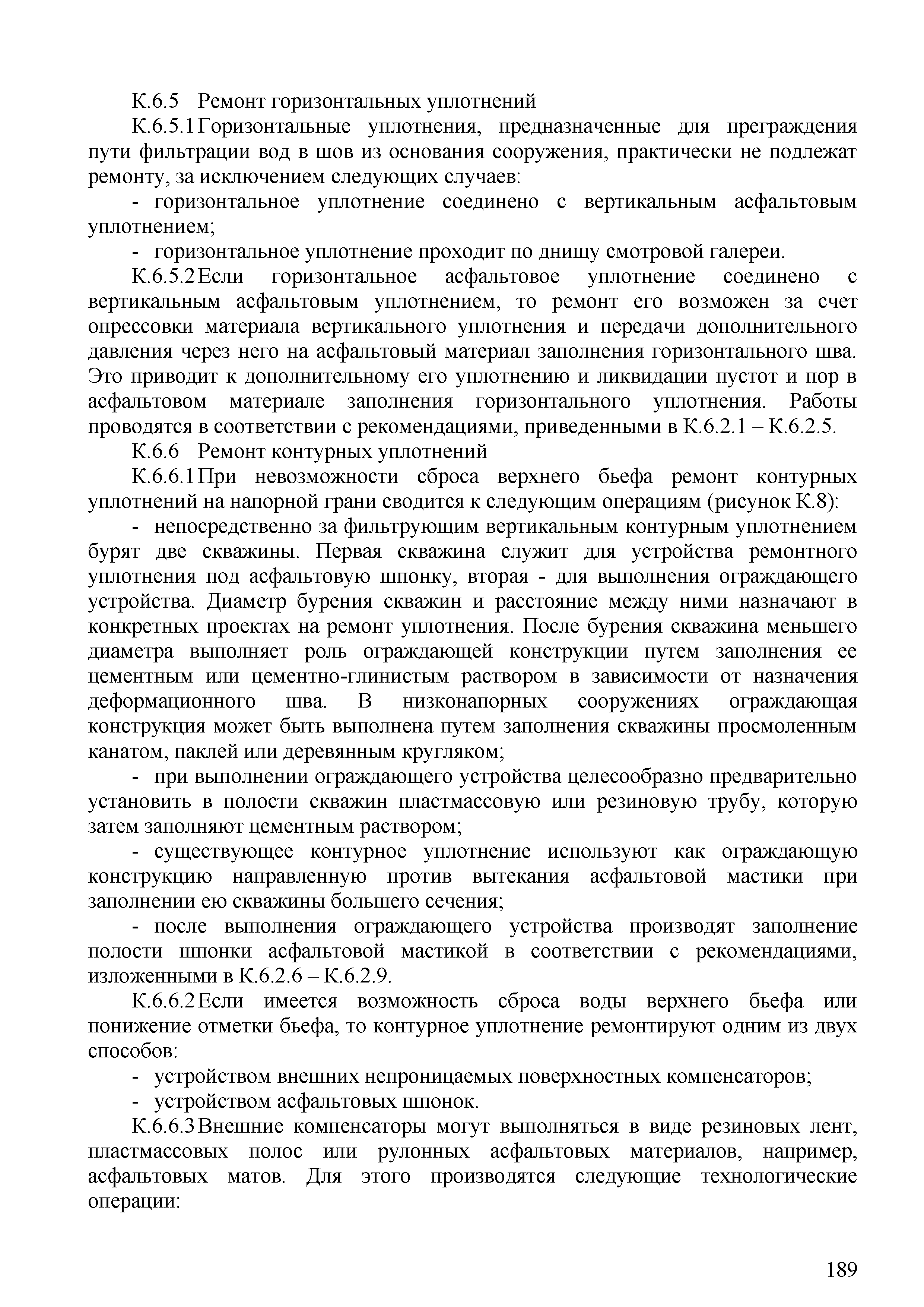 К.6.5 Ремонт горизонтальных уплотнений

К.6.5.1 Горизонтальные уплотнения, предназначенные для преграждения пути фильтрации вод в шов из основания сооружения, практически не подлежат ремонту, за исключением следующих случаев:

- горизонтальное уплотнение соединено с вертикальным асфальтовым уплотнением;

- горизонтальное уплотнение проходит по днищу смотровой галереи.

К.6.5.2 Если горизонтальное асфальтовое уплотнение соединено с вертикальным асфальтовым уплотнением, то ремонт его возможен за счет опрессовки материала вертикального уплотнения и передачи дополнительного давления через него на асфальтовый материал заполнения горизонтального шва. Это приводит к дополнительному его уплотнению и ликвидации пустот и пор в асфальтовом материале заполнения горизонтального уплотнения. Работы проводятся в соответствии с рекомендациями, приведенными в К.6.2.1 – К.6.2.5.

К.6.6 Ремонт контурных уплотнений

К.6.6.1 При невозможности сброса верхнего бьефа ремонт контурных уплотнений на напорной грани сводится к следующим операциям (рисунок К.8):

- непосредственно за фильтрующим вертикальным контурным уплотнением бурят две скважины. Первая скважина служит для устройства ремонтного уплотнения под асфальтовую шпонку, вторая - для выполнения ограждающего устройства. Диаметр бурения скважин и расстояние между ними назначают в конкретных проектах на ремонт уплотнения. После бурения скважина меньшего диаметра выполняет роль ограждающей конструкции путем заполнения ее цементным или цементно-глинистым раствором в зависимости от назначения деформационного шва. В низконапорных сооружениях ограждающая конструкция может быть выполнена путем заполнения скважины просмоленным канатом, паклей или деревянным кругляком;

- при выполнении ограждающего устройства целесообразно предварительно установить в полости скважин пластмассовую или резиновую трубу, которую затем заполняют цементным раствором;

- существующее контурное уплотнение используют как ограждающую конструкцию направленную против вытекания асфальтовой мастики при заполнении ею скважины большего сечения;

- после выполнения ограждающего устройства производят заполнение полости шпонки асфальтовой мастикой в соответствии с рекомендациями, изложенными в К.6.2.6 – К.6.2.9.

К.6.6.2 Если имеется возможность сброса воды верхнего бьефа или понижение отметки бьефа, то контурное уплотнение ремонтируют одним из двух способов:

- устройством внешних непроницаемых поверхностных компенсаторов;

- устройством асфальтовых шпонок.

К.6.6.3 Внешние компенсаторы могут выполняться в виде резиновых лент, пластмассовых полос или рулонных асфальтовых материалов, например, асфальтовых матов. Для этого производятся следующие технологические операции:

189